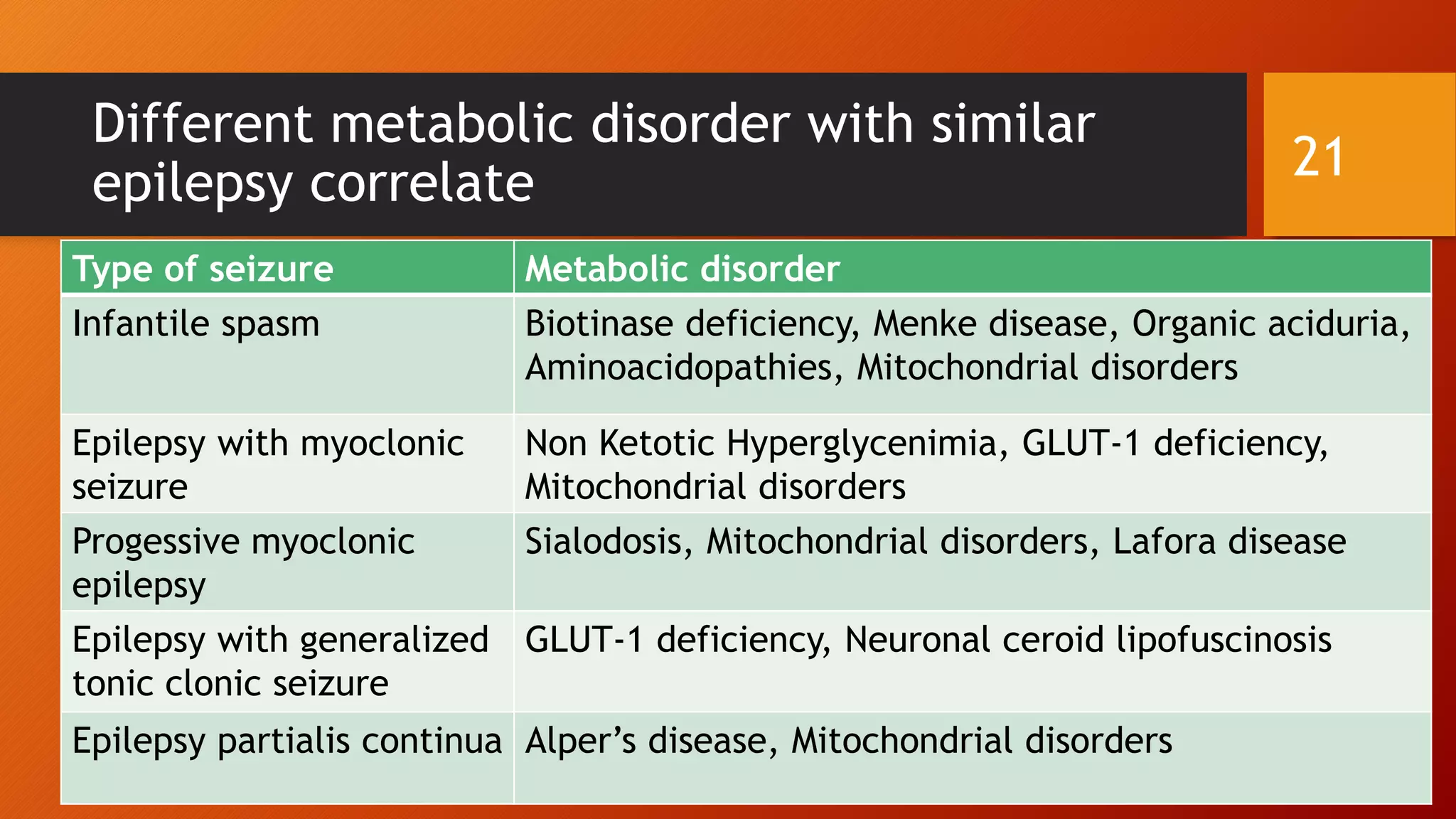 Different metabolic disorder with similar epilepsy correlate

21

| Type of seizure | Metabolic disorder |
|---|---|
| Infantile spasm | Biotinase deficiency, Menke disease, Organic aciduria, Aminoacidopathies, Mitochondrial disorders |
| Epilepsy with myoclonic seizure | Non Ketotic Hyperglycenimia, GLUT-1 deficiency, Mitochondrial disorders |
| Progessive myoclonic epilepsy | Sialodosis, Mitochondrial disorders, Lafora disease |
| Epilepsy with generalized tonic clonic seizure | GLUT-1 deficiency, Neuronal ceroid lipofuscinosis |
| Epilepsy partialis continua | Alper’s disease, Mitochondrial disorders |